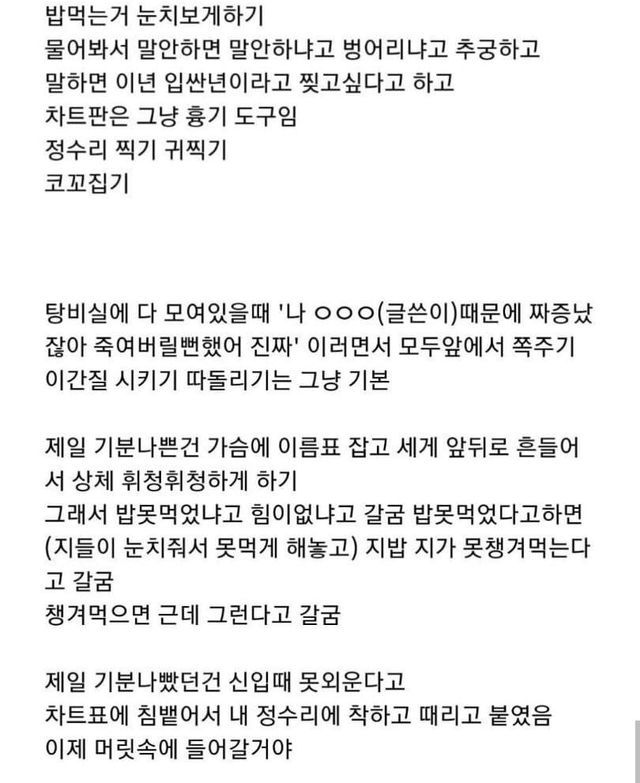 밥먹는거 눈치보게하기
물어봐서 말안하면 말안하냐고 벙어리냐고 추궁하고
말하면 이년 입싼년이라고 찢고싶다고 하고
차트판은 그냥 흉기 도구임
정수리 찍기 귀찍기
코꼬집기

탕비실에 다 모여있을때 '나 ㅇㅇㅇ(글쓴이)때문에 짜증났잖아 죽여버릴뻔했어 진짜' 이러면서 모두앞에서 쪽주기
이간질 시키기 따돌리기는 그냥 기본

제일 기분나쁜건 가슴에 이름표 잡고 세게 앞뒤로 흔들어서 상체 휘청휘청하게 하기
그래서 밥못먹었냐고 힘이없냐고 갈굼 밥못먹었다고하면 (지들이 눈치줘서 못먹게 해놓고) 지밥 지가 못챙겨먹는다고 갈굼
챙겨먹으면 근데 그런다고 갈굼

제일 기분나빴던건 신입때 못외운다고
차트표에 침뱉어서 내 정수리에 착하고 때리고 붙였음
이제 머릿속에 들어갈거야